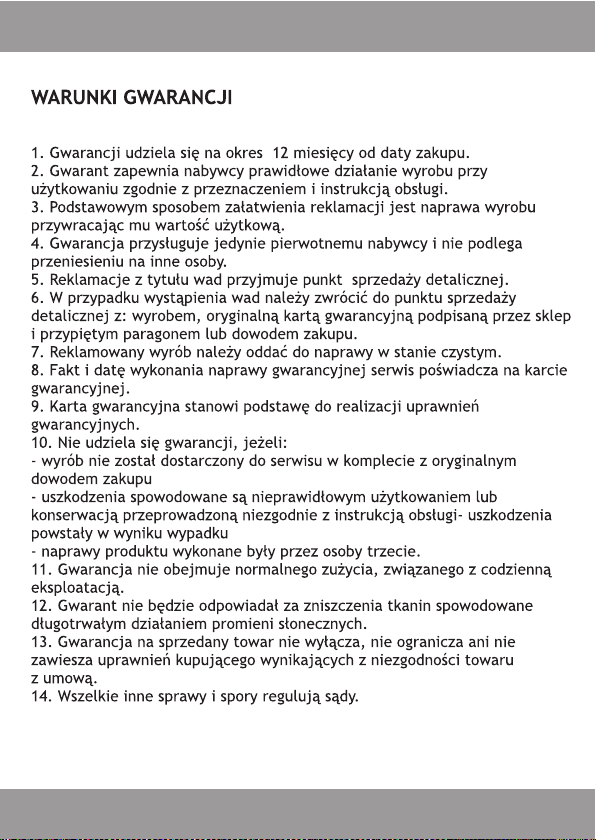 WARUNKI GWARANCJI

1. Gwarancji udziela się na okres 12 miesięcy od daty zakupu.
2. Gwarant zapewnia nabywcy prawidłowe działanie wyrobu przy użytkowaniu zgodnie z przeznaczeniem i instrukcją obsługi.
3. Podstawowym sposobem załatwienia reklamacji jest naprawa wyrobu przywracając mu wartość użytkową.
4. Gwarancja przysługuje jedynie pierwotnemu nabywcy i nie podlega przeniesieniu na inne osoby.
5. Reklamacje z tytułu wad przyjmuje punkt sprzedaży detalicznej.
6. W przypadku wystąpienia wad należy zwrócić do punktu sprzedaży detalicznej z: wyrobem, oryginalną kartą gwarancyjną podpisaną przez sklep i przypiętym paragonem lub dowodem zakupu.
7. Reklamowany wyrób należy oddać do naprawy w stanie czystym.
8. Fakt i datę wykonania naprawy gwarancyjnej serwis poświadcza na karcie gwarancyjnej.
9. Karta gwarancyjna stanowi podstawę do realizacji uprawnień gwarancyjnych.
10. Nie udziela się gwarancji, jeżeli:
- wyrób nie został dostarczony do serwisu w komplecie z oryginalnym dowodem zakupu
- uszkodzenia spowodowane są nieprawidłowym użytkowaniem lub konserwacją przeprowadzoną niezgodnie z instrukcją obsługi- uszkodzenia powstały w wyniku wypadku
- naprawy produktu wykonane były przez osoby trzecie.
11. Gwarancja nie obejmuje normalnego zużycia, związanego z codzienną eksploatacją.
12. Gwarant nie będzie odpowiadał za zniszczenia tkanin spowodowane długotrwałym działaniem promieni słonecznych.
13. Gwarancja na sprzedany towar nie wyłącza, nie ogranicza ani nie zawiesza uprawnień kupującego wynikających z niezgodności towaru z umową.
14. Wszelkie inne sprawy i spory regulują sądy.